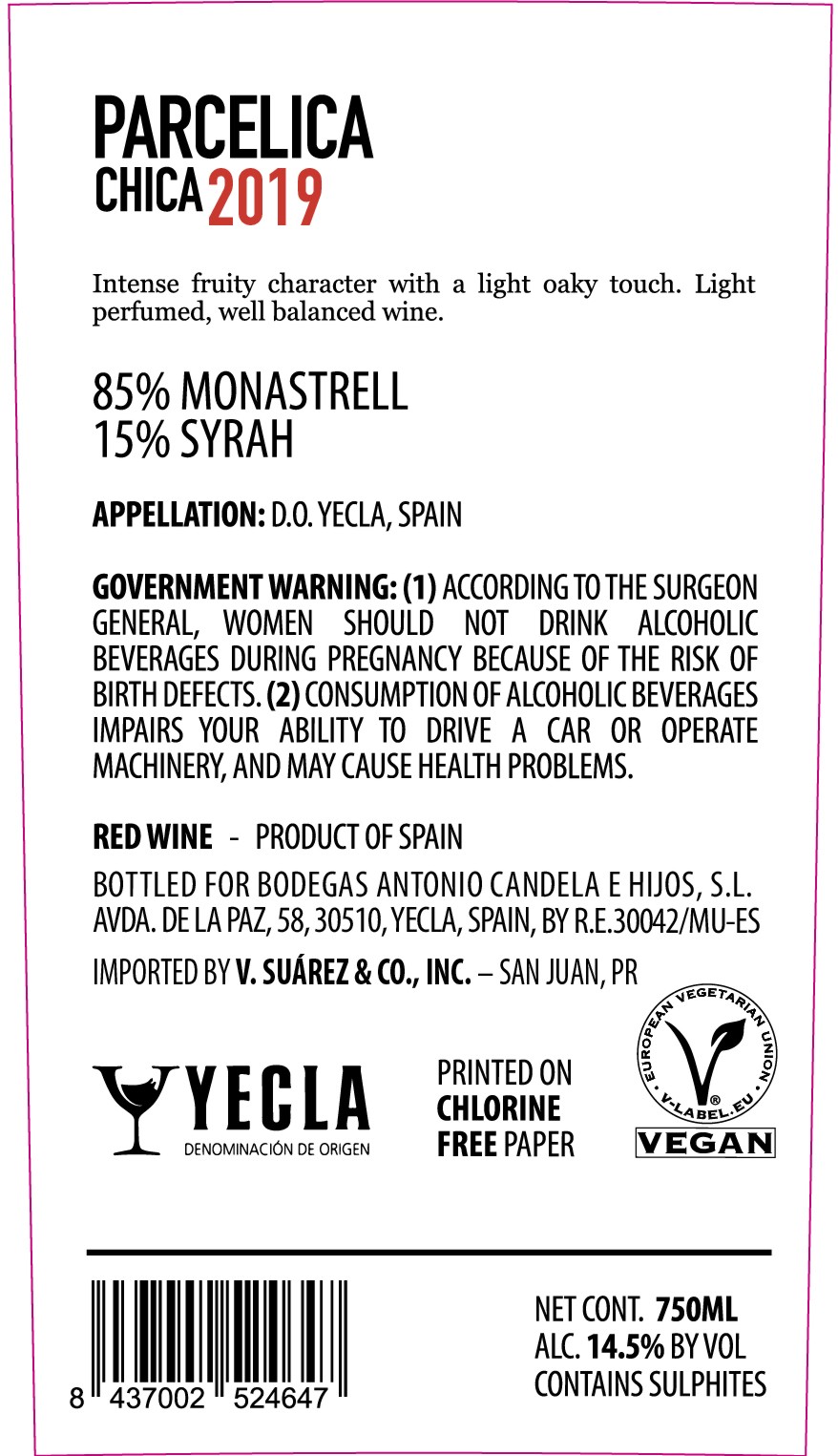 PARCELICA
CHICA 2019

Intense fruity character with a light oaky touch. Light perfumed, well balanced wine.

85% MONASTRELL
15% SYRAH

APPELLATION: D.O. YECLA, SPAIN

GOVERNMENT WARNING: (1) ACCORDING TO THE SURGEON GENERAL, WOMEN SHOULD NOT DRINK ALCOHOLIC BEVERAGES DURING PREGNANCY BECAUSE OF THE RISK OF BIRTH DEFECTS. (2) CONSUMPTION OF ALCOHOLIC BEVERAGES IMPAIRS YOUR ABILITY TO DRIVE A CAR OR OPERATE MACHINERY, AND MAY CAUSE HEALTH PROBLEMS.

RED WINE - PRODUCT OF SPAIN

BOTTLED FOR BODEGAS ANTONIO CANDELA E HIJOS, S.L.
AVDA. DE LA PAZ, 58, 30510, YECLA, SPAIN, BY R.E.30042/MU-ES

IMPORTED BY V. SUÁREZ & CO., INC. – SAN JUAN, PR

YECLA
DENOMINACIÓN DE ORIGEN

PRINTED ON
CHLORINE
FREE PAPER

EUROPEAN VEGETARIAN UNION
V-LABEL.EU
VEGAN

8 437002 524647

NET CONT. 750ML
ALC. 14.5% BY VOL
CONTAINS SULPHITES